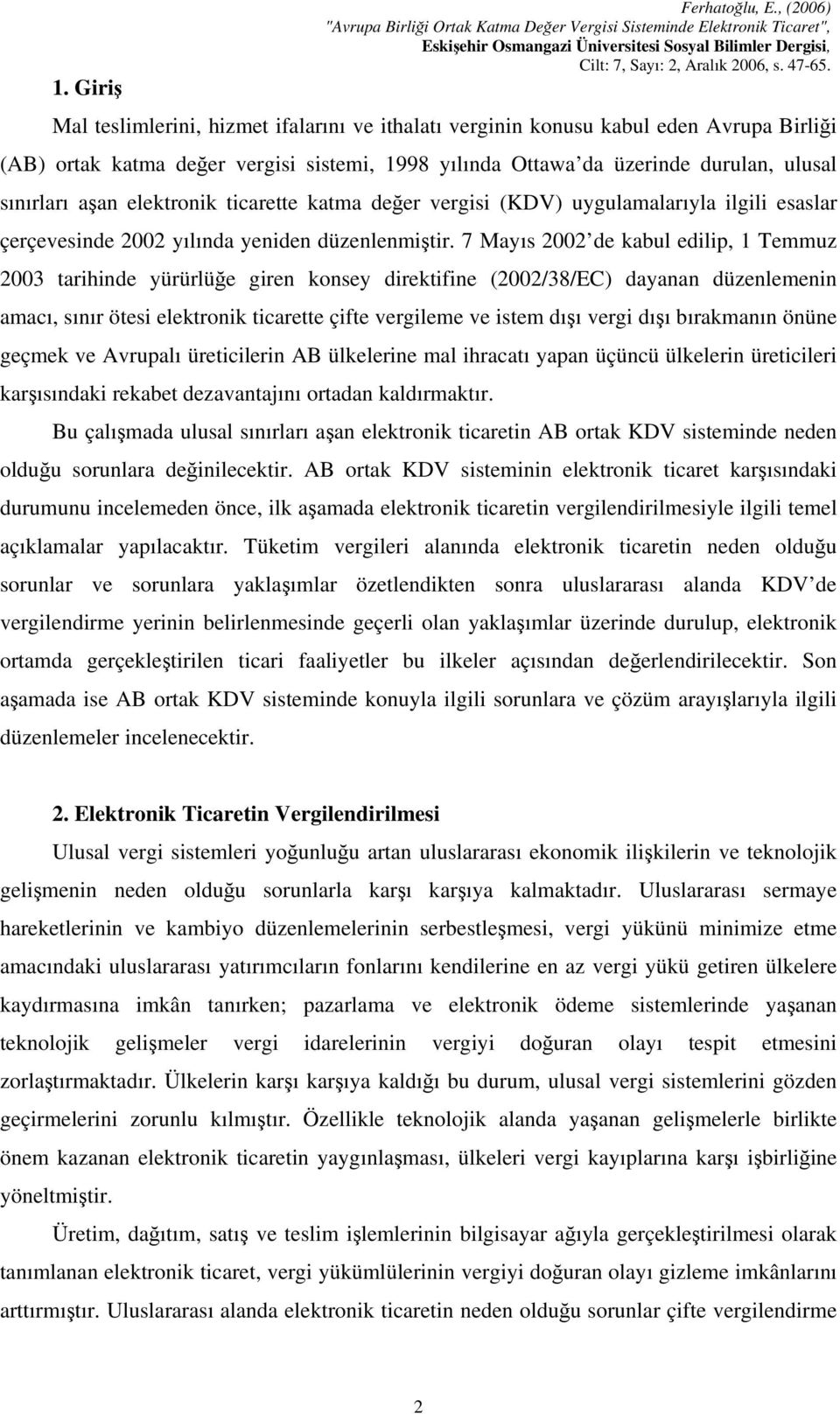 Ferhatoğlu, E., (2006) "Avrupa Birliği Ortak Katma Değer Vergisi Sisteminde Elektronik Ticaret", Eskişehir Osmangazi Üniversitesi Sosyal Bilimler Dergisi, Cilt: 7, Sayı: 2, Aralık 2006, s. 47-65.

1. Giriş

Mal teslimlerini, hizmet ifalarını ve ithalatı verginin konusu kabul eden Avrupa Birliği (AB) ortak katma değer vergisi sistemi, 1998 yılında Ottawa'da üzerinde durulan, ulusal sınırları aşan elektronik ticarette katma değer vergisi (KDV) uygulamalarıyla ilgili esaslar çerçevesinde 2002 yılında yeniden düzenlenmiştir. 7 Mayıs 2002'de kabul edilip, 1 Temmuz 2003 tarihinde yürürlüğe giren konsey direktifine (2002/38/EC) dayanan düzenlemenin amacı, sınır ötesi elektronik ticarette çifte vergileme ve istem dışı vergi dışı bırakmanın önüne geçmek ve Avrupalı üreticilerin AB ülkelerine mal ihracatı yapan üçüncü ülkelerin üreticileri karşısındaki rekabet dezavantajını ortadan kaldırmaktır.

Bu çalışmada ulusal sınırları aşan elektronik ticaretin AB ortak KDV sisteminde neden olduğu sorunlara değinilecektir. AB ortak KDV sisteminin elektronik ticaret karşısındaki durumunu incelemeden önce, ilk aşamada elektronik ticaretin vergilendirilmesiyle ilgili temel açıklamalar yapılacaktır. Tüketim vergileri alanında elektronik ticaretin neden olduğu sorunlar ve sorunlara yaklaşımlar özetlendikten sonra uluslararası alanda KDV'de vergilendirme yerinin belirlenmesinde geçerli olan yaklaşımlar üzerinde durulup, elektronik ortamda gerçekleştirilen ticari faaliyetler bu ilkeler açısından değerlendirilecektir. Son aşamada ise AB ortak KDV sisteminde konuyla ilgili sorunlara ve çözüm arayışlarıyla ilgili düzenlemeler incelenecektir.

2. Elektronik Ticaretin Vergilendirilmesi

Ulusal vergi sistemleri yoğunluğu artan uluslararası ekonomik ilişkilerin ve teknolojik gelişmenin neden olduğu sorunlarla karşı karşıya kalmaktadır. Uluslararası sermaye hareketlerinin ve kambiyo düzenlemelerinin serbestleşmesi, vergi yükünü minimize etme amacındaki uluslararası yatırımcıların fonlarını kendilerine en az vergi yükü getiren ülkelere kaydırmasına imkân tanırken; pazarlama ve elektronik ödeme sistemlerinde yaşanan teknolojik gelişmeler vergi idarelerinin vergiyi doğuran olayı tespit etmesini zorlaştırmaktadır. Ülkelerin karşı karşıya kaldığı bu durum, ulusal vergi sistemlerini gözden geçirmelerini zorunlu kılmıştır. Özellikle teknolojik alanda yaşanan gelişmelerle birlikte önem kazanan elektronik ticaretin yaygınlaşması, ülkeleri vergi kayıplarına karşı işbirliğine yöneltmiştir.

Üretim, dağıtım, satış ve teslim işlemlerinin bilgisayar ağıyla gerçekleştirilmesi olarak tanımlanan elektronik ticaret, vergi yükümlülerinin vergiyi doğuran olayı gizleme imkânlarını arttırmıştır. Uluslararası alanda elektronik ticaretin neden olduğu sorunlar çifte vergilendirme

2